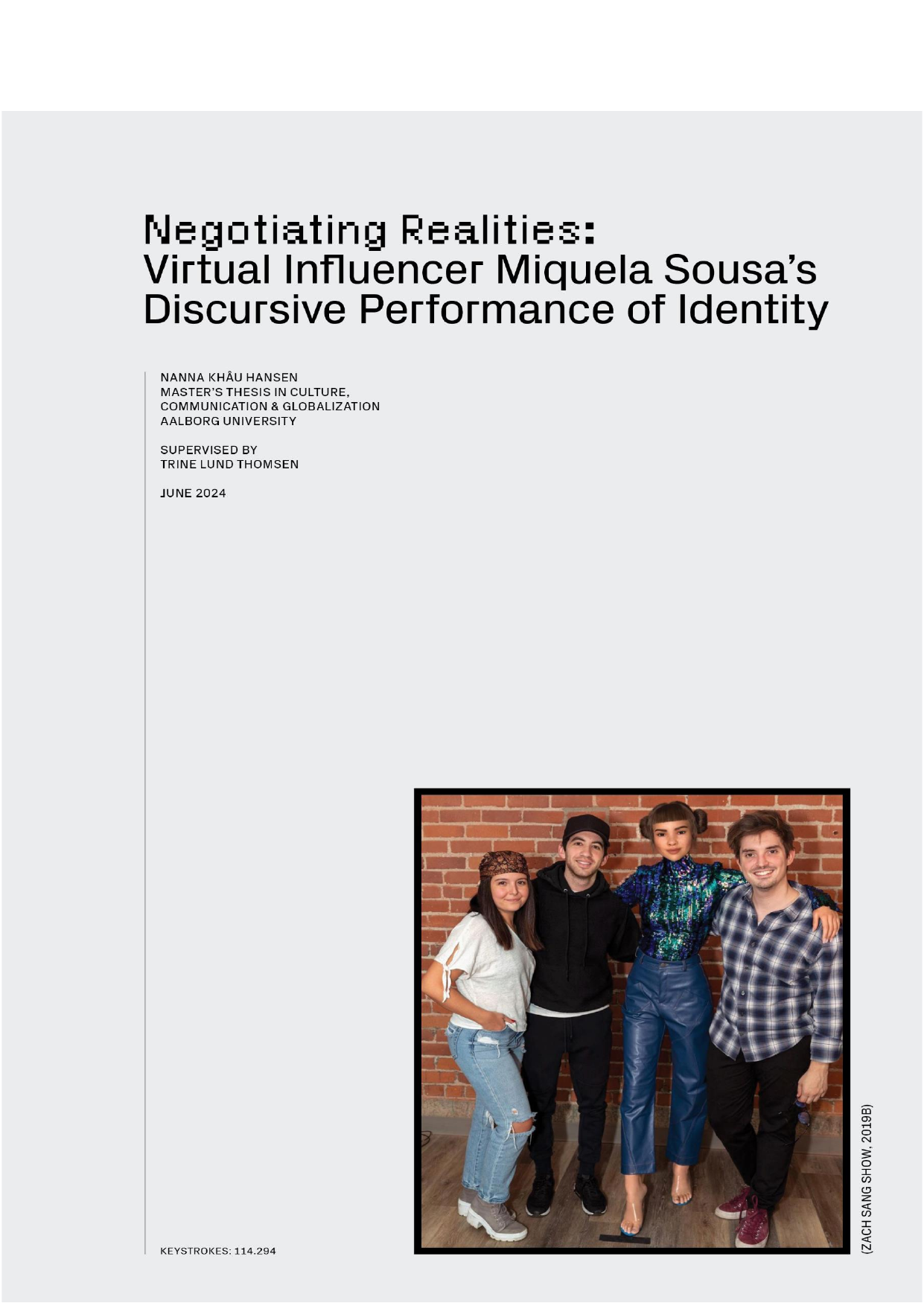 Negotiating Realities:
Virtual Influencer Miquela Sousa's Discursive Performance of Identity

NANNA KHÂU HANSEN
MASTER'S THESIS IN CULTURE, COMMUNICATION & GLOBALIZATION
AALBORG UNIVERSITY

SUPERVISED BY
TRINE LUND THOMSEN

JUNE 2024

KEYSTROKES: 114.294

(ZACH SANG SHOW, 2019B)